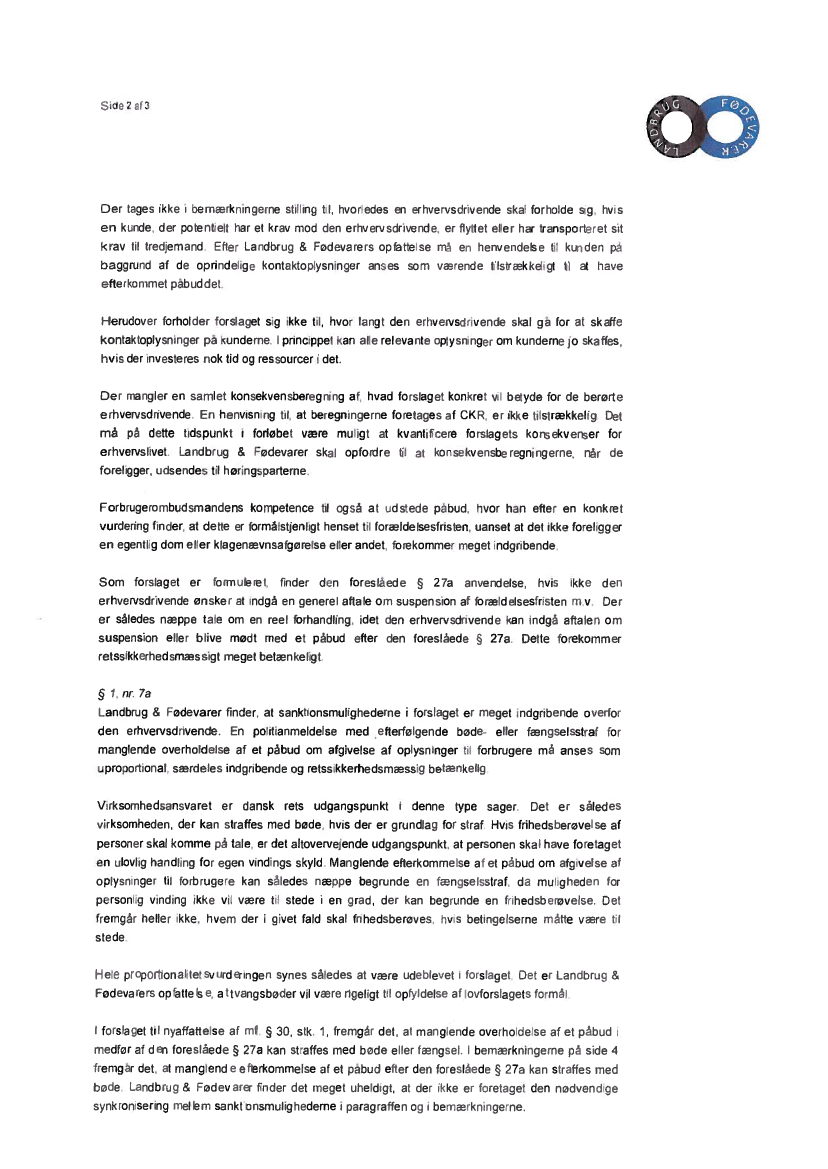 Side 2 af 3

LANDBRUG FØDEVARER

Der tages ikke i bemærkningerne stilling til, hvorledes en erhvervsdrivende skal forholde sig, hvis en kunde, der potentielt har et krav mod den erhvervsdrivende, er flyttet eller har transporteret sit krav til tredjemand. Efter Landbrug & Fødevarers opfattelse må en henvendelse til kunden på baggrund af de oprindelige kontaktoplysninger anses som værende tilstrækkeligt til at have efterkommet påbuddet.

Herudover forholder forslaget sig ikke til, hvor langt den erhvervsdrivende skal gå for at skaffe kontaktoplysninger på kunderne. I princippet kan alle relevante oplysninger om kunderne jo skaffes, hvis der investeres nok tid og ressourcer i det.

Der mangler en samlet konsekvensberegning af, hvad forslaget konkret vil betyde for de berørte erhvervsdrivende. En henvisning til, at beregningerne foretages af CKR, er ikke tilstrækkelig. Det må på dette tidspunkt i forløbet være muligt at kvantificere forslagets konsekvenser for erhvervslivet. Landbrug & Fødevarer skal opfordre til at konsekvensberegningerne, når de foreligger, udsendes til høringsparterne.

Forbrugerombudsmandens kompetence til også at udstede påbud, hvor han efter en konkret vurdering finder, at dette er formålstjenligt henset til forældelsesfristen, uanset at det ikke foreligger en egentlig dom eller klagenævnsafgørelse eller andet, forekommer meget indgribende.

Som forslaget er formuleret, finder den foreslåede § 27a anvendelse, hvis ikke den erhvervsdrivende ønsker at indgå en generel aftale om suspension af forældelsesfristen m.v. Der er således næppe tale om en reel forhandling, idet den erhvervsdrivende kan indgå aftalen om suspension eller blive mødt med et påbud efter den foreslåede § 27a. Dette forekommer retssikkerhedsmæssigt meget betænkeligt.

§ 1, nr. 7a
Landbrug & Fødevarer finder, at sanktionsmulighederne i forslaget er meget indgribende overfor den erhvervsdrivende. En politianmeldelse med efterfølgende bøde- eller fængselsstraf for manglende overholdelse af et påbud om afgivelse af oplysninger til forbrugere må anses som uproportional, særdeles indgribende og retssikkerhedsmæssig betænkelig.

Virksomhedsansvaret er dansk rets udgangspunkt i denne type sager. Det er således virksomheden, der kan straffes med bøde, hvis der er grundlag for straf. Hvis frihedsberøvelse af personer skal komme på tale, er det altovervejende udgangspunkt, at personen skal have foretaget en ulovlig handling for egen vindings skyld. Manglende efterkommelse af et påbud om afgivelse af oplysninger til forbrugere kan således næppe begrunde en fængselsstraf, da muligheden for personlig vinding ikke vil være til stede i en grad, der kan begrunde en frihedsberøvelse. Det fremgår heller ikke, hvem der i givet fald skal frihedsberøves, hvis betingelserne måtte være til stede.

Hele proportionalitetsvurderingen synes således at være udeblevet i forslaget. Det er Landbrug & Fødevarers opfattelse, at tvangsbøder vil være rigeligt til opfyldelse af lovforslagets formål.

I forslaget til nyaffattelse af mfl. § 30, stk. 1, fremgår det, at manglende overholdelse af et påbud i medfør af den foreslåede § 27a kan straffes med bøde eller fængsel. I bemærkningerne på side 4 fremgår det, at manglende efterkommelse af et påbud efter den foreslåede § 27a kan straffes med bøde. Landbrug & Fødevarer finder det meget uheldigt, at der ikke er foretaget den nødvendige synkronisering mellem sanktionsmulighederne i paragraffen og i bemærkningerne.